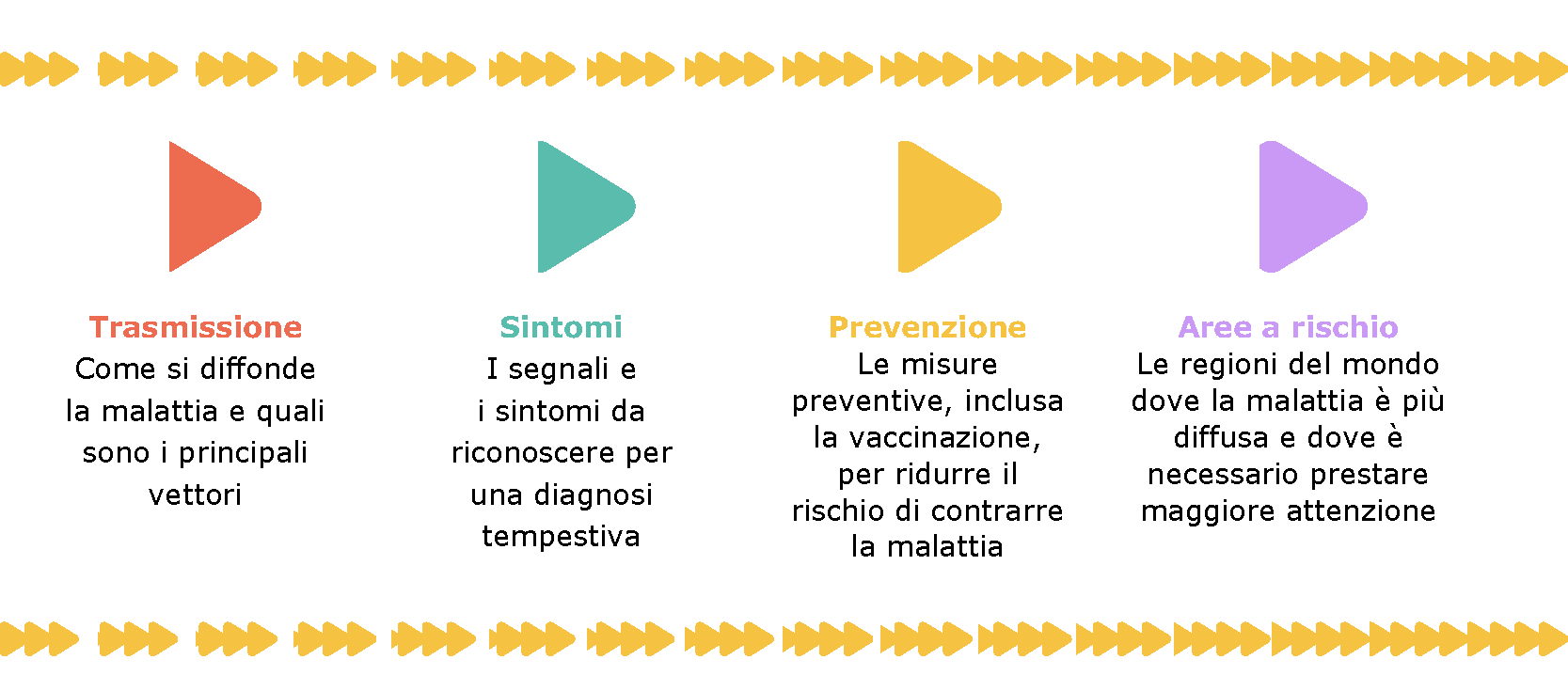 Trasmissione
Come si diffonde la malattia e quali sono i principali vettori

Sintomi
I segnali e i sintomi da riconoscere per una diagnosi tempestiva

Prevenzione
Le misure preventive, inclusa la vaccinazione, per ridurre il rischio di contrarre la malattia

Aree a rischio
Le regioni del mondo dove la malattia è più diffusa e dove è necessario prestare maggiore attenzione